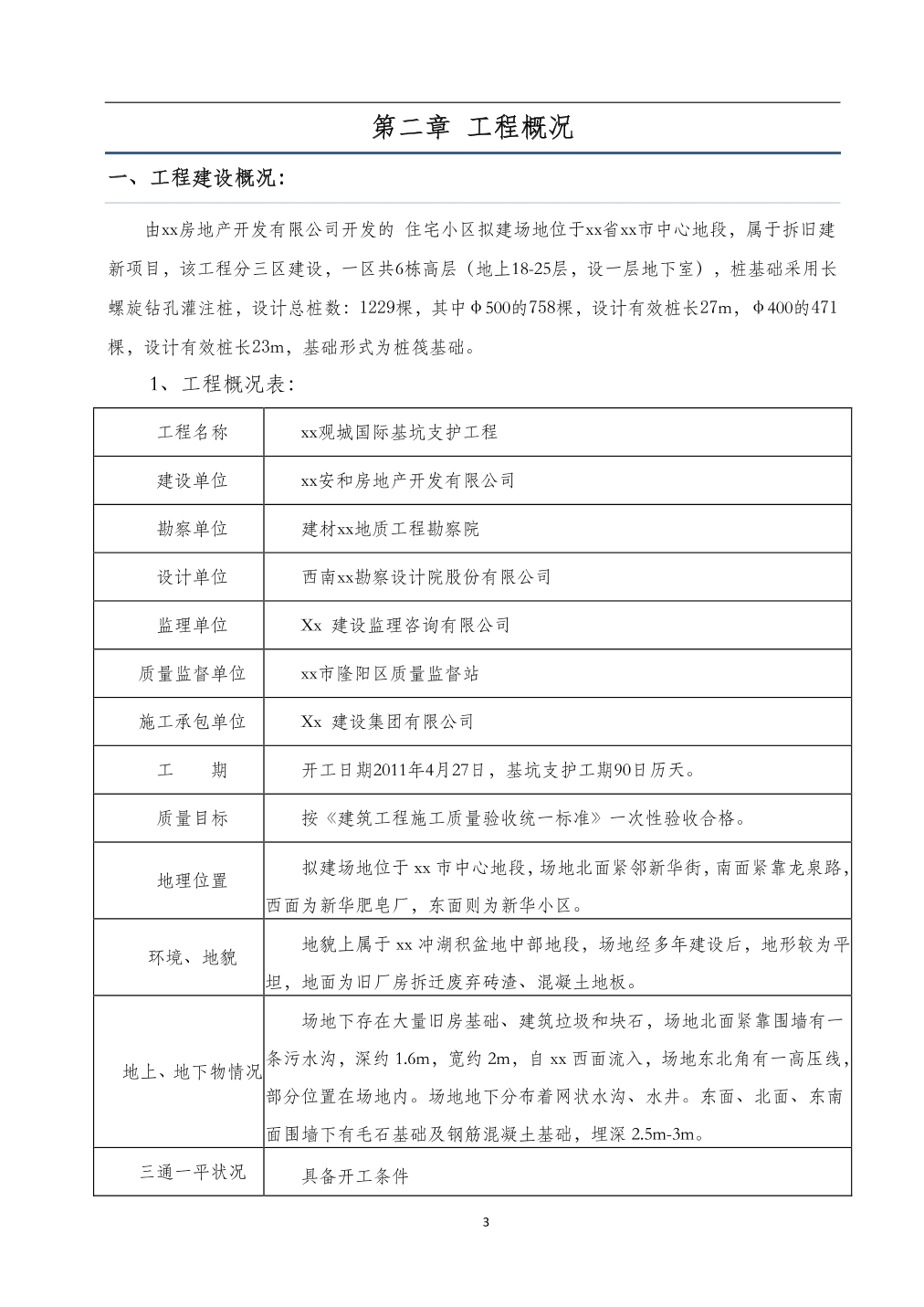 第二章 工程概况

一、工程建设概况:

由xx房地产开发有限公司开发的 住宅小区拟建场地位于xx省xx市中心地段，属于拆旧建新项目，该工程分三区建设，一区共6栋高层（地上18-25层，设一层地下室），桩基础采用长螺旋钻孔灌注桩，设计总桩数：1229棵，其中Φ500的758棵，设计有效桩长27m，Φ400的471棵，设计有效桩长23m，基础形式为桩筏基础。

1、工程概况表:

| 工程名称 | xx观城国际基坑支护工程 |
|---|---|
| 建设单位 | xx安和房地产开发有限公司 |
| 勘察单位 | 建材xx地质工程勘察院 |
| 设计单位 | 西南xx勘察设计院股份有限公司 |
| 监理单位 | Xx 建设监理咨询有限公司 |
| 质量监督单位 | xx市隆阳区质量监督站 |
| 施工承包单位 | Xx 建设集团有限公司 |
| 工　期 | 开工日期2011年4月27日，基坑支护工期90日历天。 |
| 质量目标 | 按《建筑工程施工质量验收统一标准》一次性验收合格。 |
| 地理位置 | 拟建场地位于 xx 市中心地段，场地北面紧邻新华街，南面紧靠龙泉路，西面为新华肥皂厂，东面则为新华小区。 |
| 环境、地貌 | 地貌上属于 xx 冲湖积盆地中部地段，场地经多年建设后，地形较为平坦，地面为旧厂房拆迁废弃砖渣、混凝土地板。 |
| 地上、地下物情况 | 场地下存在大量旧房基础、建筑垃圾和块石，场地北面紧靠围墙有一条污水沟，深约 1.6m，宽约 2m，自 xx 西面流入，场地东北角有一高压线，部分位置在场地内。场地地下分布着网状水沟、水井。东面、北面、东南面围墙下有毛石基础及钢筋混凝土基础，埋深 2.5m-3m。 |
| 三通一平状况 | 具备开工条件 |

3